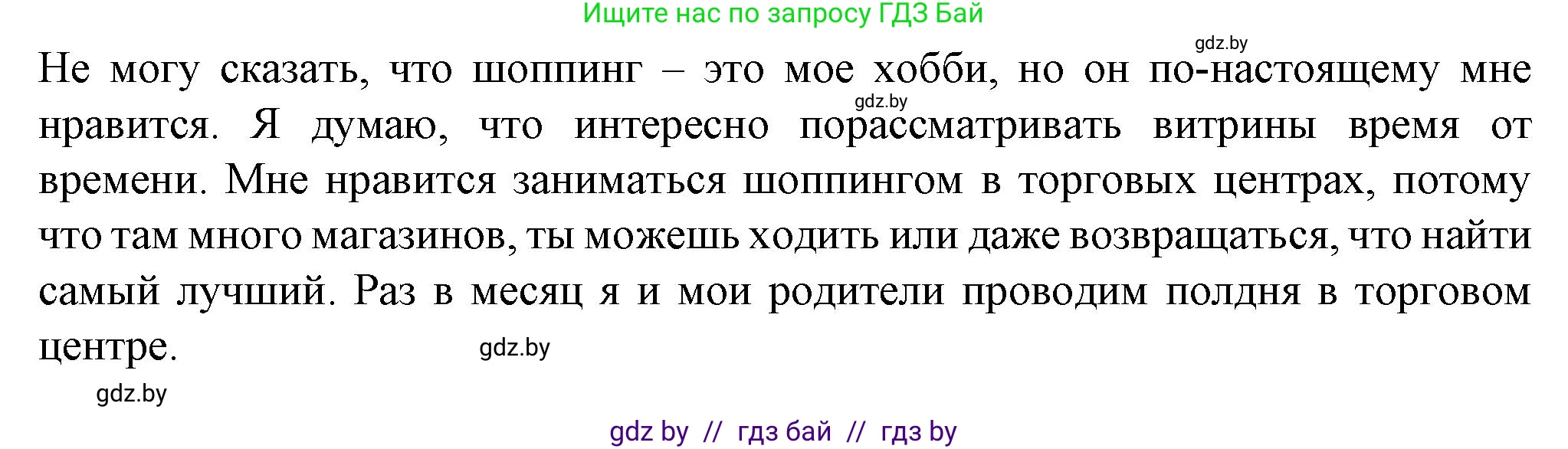 Ищите нас по запросу ГДЗ Бай

gdz.by

Не могу сказать, что шоппинг – это мое хобби, но он по-настоящему мне нравится. Я думаю, что интересно порассматривать витрины время от времени. Мне нравится заниматься шоппингом в торговых центрах, потому что там много магазинов, ты можешь ходить или даже возвращаться, что найти самый лучший. Раз в месяц я и мои родители проводим полдня в торговом центре.

gdz.by

gdz.by

gdz.by

gdz by // гдз бай // гдз by